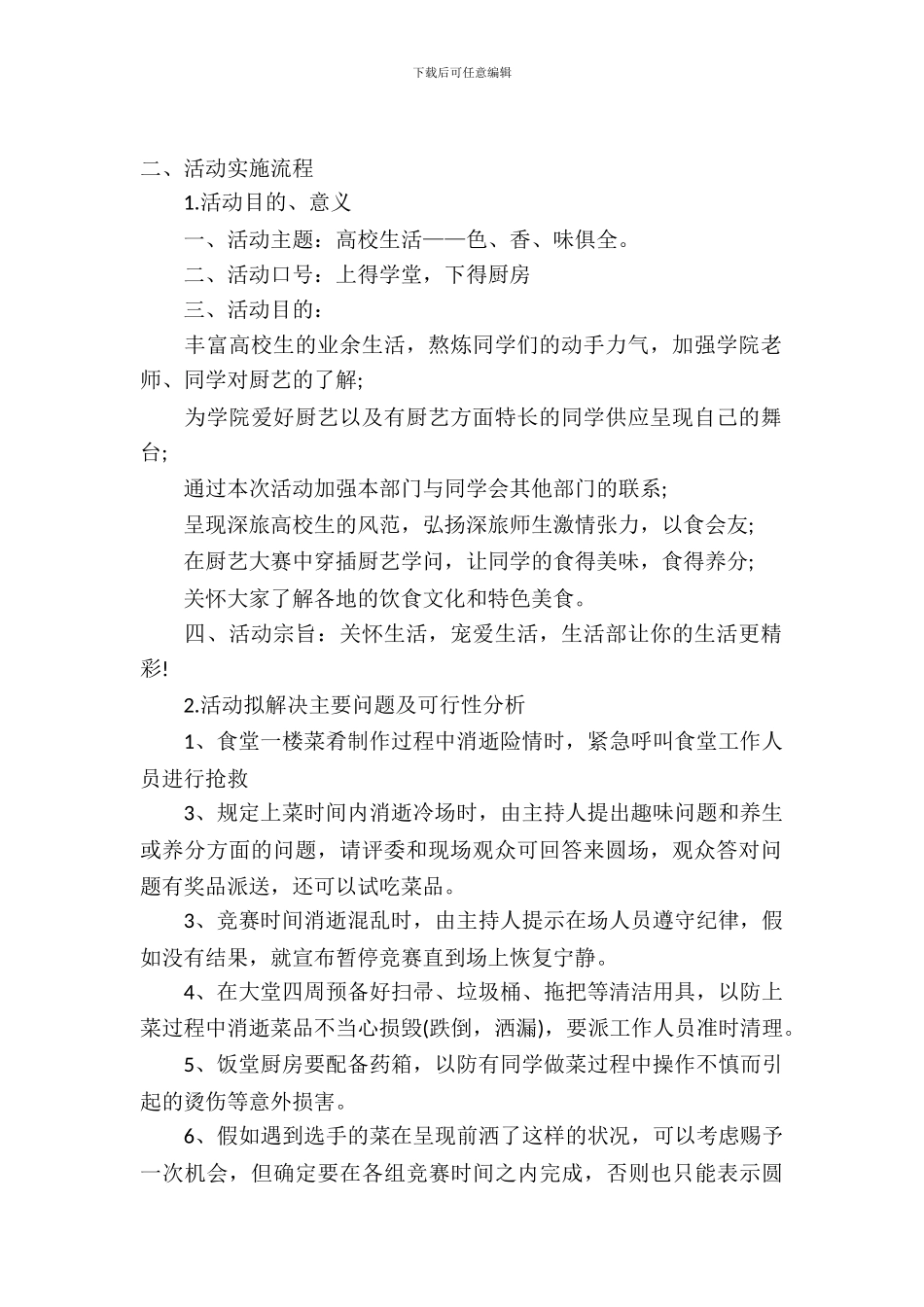 下载后可任意编辑

二、活动实施流程

1.活动目的、意义

一、活动主题：高校生活——色、香、味俱全。

二、活动口号：上得学堂，下得厨房

三、活动目的：

丰富高校生的业余生活，熬炼同学们的动手力气，加强学院老师、同学对厨艺的了解;

为学院爱好厨艺以及有厨艺方面特长的同学供应呈现自己的舞台;

通过本次活动加强本部门与同学会其他部门的联系;

呈现深旅高校生的风范，弘扬深旅师生激情张力，以食会友;

在厨艺大赛中穿插厨艺学问，让同学的食得美味，食得养分;

关怀大家了解各地的饮食文化和特色美食。

四、活动宗旨：关怀生活，宠爱生活，生活部让你的生活更精彩!

2.活动拟解决主要问题及可行性分析

1、食堂一楼菜肴制作过程中消逝险情时，紧急呼叫食堂工作人员进行抢救

3、规定上菜时间内消逝冷场时，由主持人提出趣味问题和养生或养分方面的问题，请评委和现场观众可回答来圆场，观众答对问题有奖品派送，还可以试吃菜品。

3、竞赛时间消逝混乱时，由主持人提示在场人员遵守纪律，假如没有结果，就宣布暂停竞赛直到场上恢复宁静。

4、在大堂四周预备好扫帚、垃圾桶、拖把等清洁用具，以防上菜过程中消逝菜品不当心损毁(跌倒，洒漏)，要派工作人员准时清理。

5、饭堂厨房要配备药箱，以防有同学做菜过程中操作不慎而引起的烫伤等意外损害。

6、假如遇到选手的菜在呈现前洒了这样的状况，可以考虑赐予一次机会，但确定要在各组竞赛时间之内完成，否则也只能表示圆